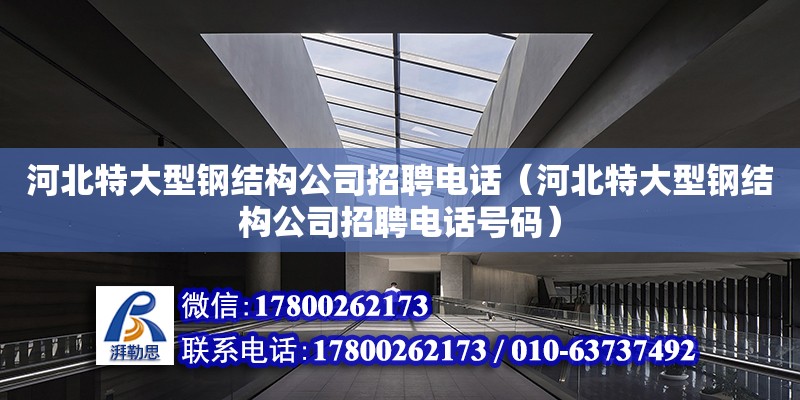 河北特大型钢结构公司招聘电话（河北特大型钢结构公司招聘电话号码）

湃勒思

微信：17800262173

联系电话：17800262173 / 010-63737492